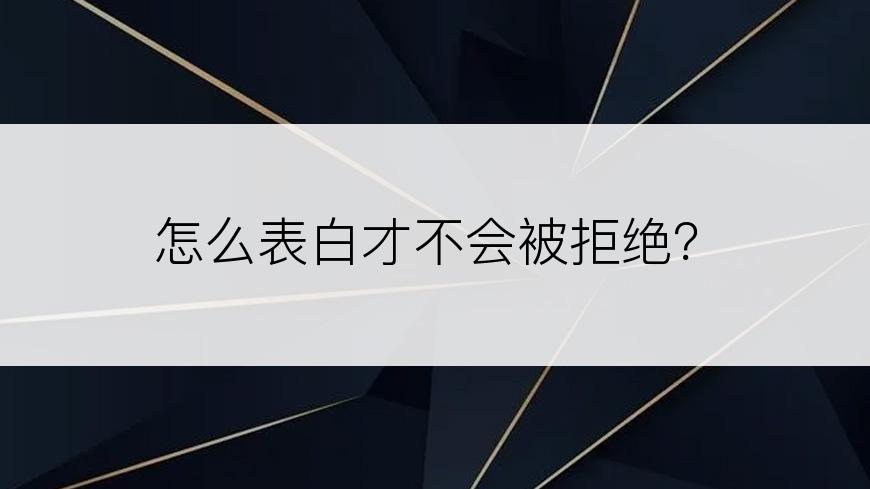 怎么表白才不会被拒绝?